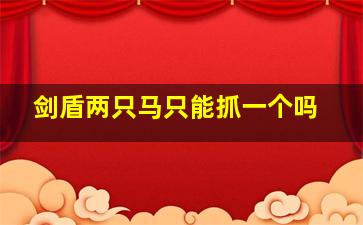 剑盾两只马只能抓一个吗